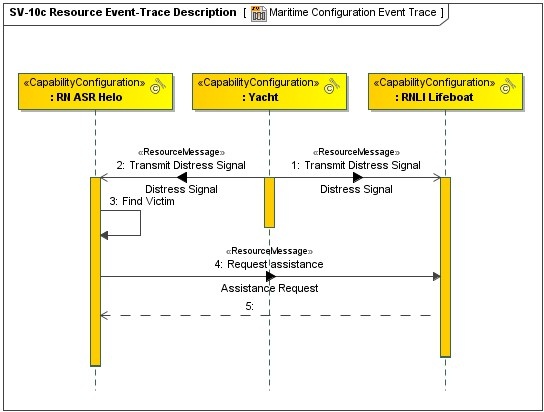 SV-10c Resource Event-Trace Description [ Maritime Configuration Event Trace ]

«CapabilityConfiguration»
: RN ASR Helo

«CapabilityConfiguration»
: Yacht

«CapabilityConfiguration»
: RNLI Lifeboat

«ResourceMessage»
2: Transmit Distress Signal

Distress Signal

«ResourceMessage»
1: Transmit Distress Signal

Distress Signal

3: Find Victim

«ResourceMessage»
4: Request assistance

Assistance Request

5: